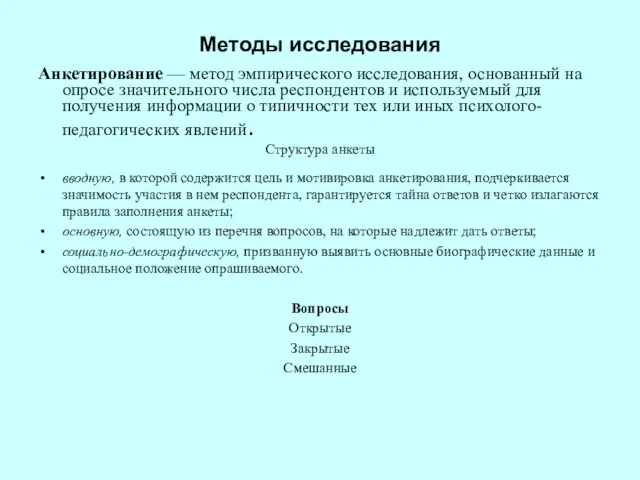 Методы исследования

Анкетирование — метод эмпирического исследования, основанный на опросе значительного числа респондентов и используемый для получения информации о типичности тех или иных психолого-педагогических явлений.

Структура анкеты

• вводную, в которой содержится цель и мотивировка анкетирования, подчеркивается значимость участия в нем респондента, гарантируется тайна ответов и четко излагаются правила заполнения анкеты;
• основную, состоящую из перечня вопросов, на которые надлежит дать ответы;
• социально-демографическую, призванную выявить основные биографические данные и социальное положение опрашиваемого.

Вопросы
Открытые
Закрытые
Смешанные